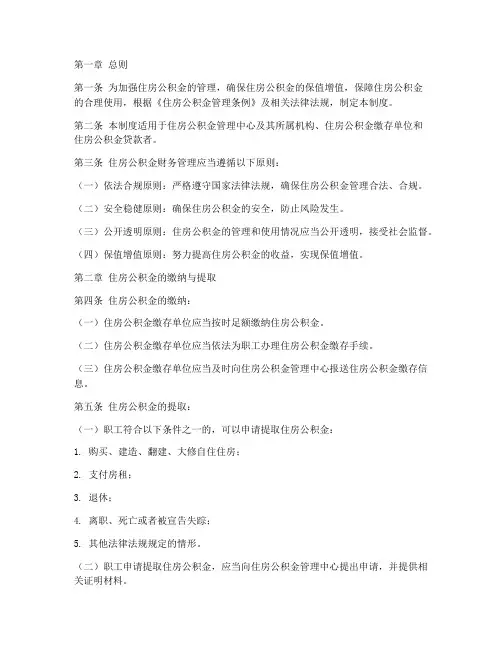 第一章 总则

第一条 为加强住房公积金的管理，确保住房公积金的保值增值，保障住房公积金的合理使用，根据《住房公积金管理条例》及相关法律法规，制定本制度。

第二条 本制度适用于住房公积金管理中心及其所属机构、住房公积金缴存单位和住房公积金贷款者。

第三条 住房公积金财务管理应当遵循以下原则：

（一）依法合规原则：严格遵守国家法律法规，确保住房公积金管理合法、合规。

（二）安全稳健原则：确保住房公积金的安全，防止风险发生。

（三）公开透明原则：住房公积金的管理和使用情况应当公开透明，接受社会监督。

（四）保值增值原则：努力提高住房公积金的收益，实现保值增值。

第二章 住房公积金的缴纳与提取

第四条 住房公积金的缴纳：

（一）住房公积金缴存单位应当按时足额缴纳住房公积金。

（二）住房公积金缴存单位应当依法为职工办理住房公积金缴存手续。

（三）住房公积金缴存单位应当及时向住房公积金管理中心报送住房公积金缴存信息。

第五条 住房公积金的提取：

（一）职工符合以下条件之一的，可以申请提取住房公积金：

1. 购买、建造、翻建、大修自住住房；

2. 支付房租；

3. 退休；

4. 离职、死亡或者被宣告失踪；

5. 其他法律法规规定的情形。

（二）职工申请提取住房公积金，应当向住房公积金管理中心提出申请，并提供相关证明材料。